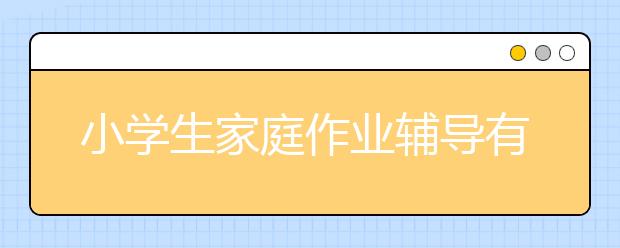 小学生家庭作业辅导有